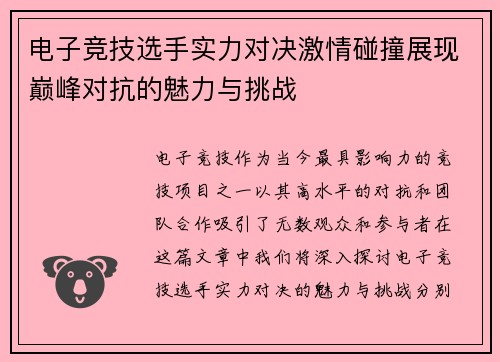 电子竞技选手实力对决激情碰撞展现巅峰对抗的魅力与挑战

电子竞技作为当今最具影响力的竞技项目之一以其高水平的对抗和团队合作吸引了无数观众和参与者在这篇文章中我们将深入探讨电子竞技选手实力对决的魅力与挑战分别